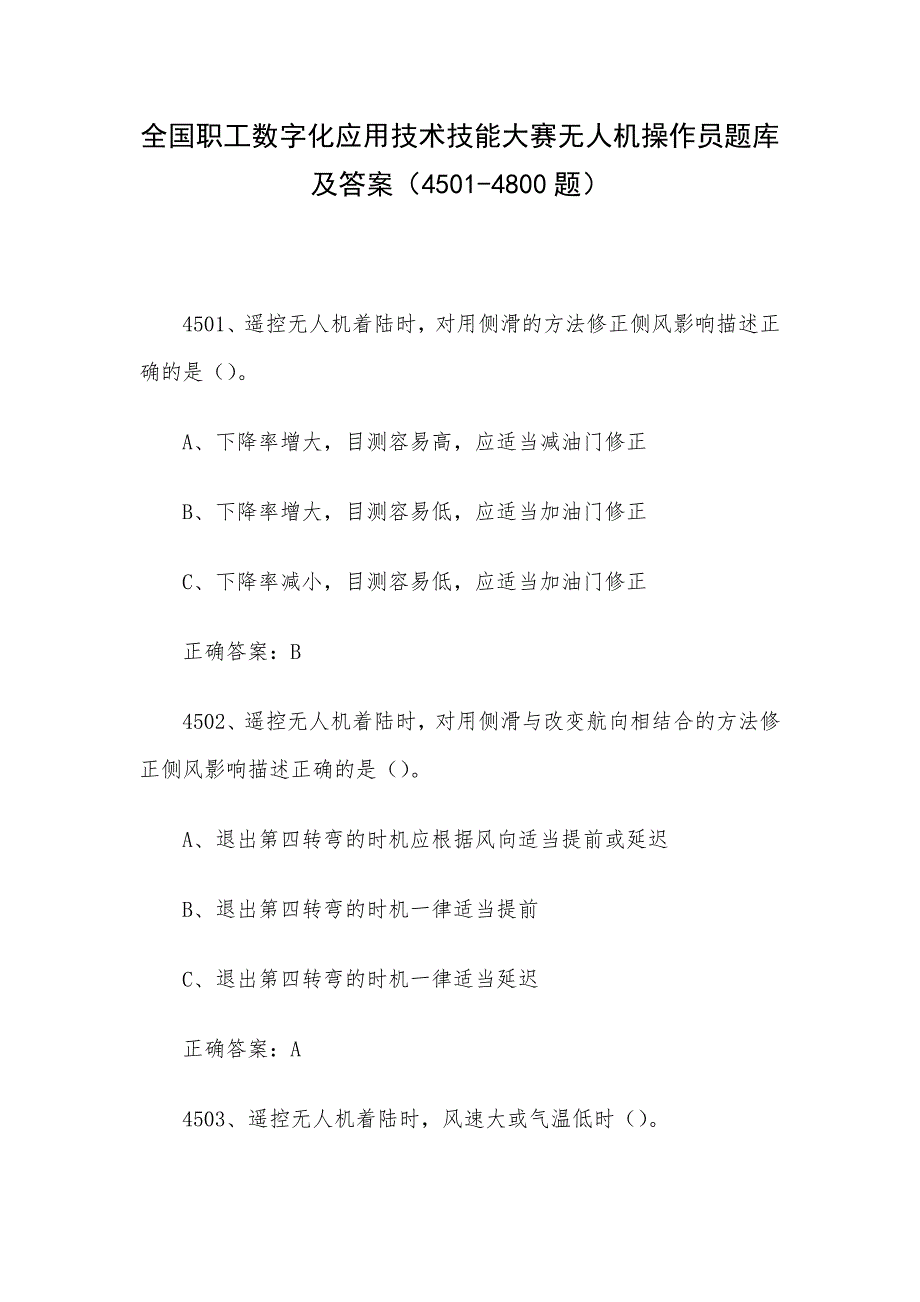 全国职工数字化应用技术技能大赛无人机操作员题库及答案（4501-4800题）

4501、遥控无人机着陆时，对用侧滑的方法修正侧风影响描述正确的是（）。

A、下降率增大，目测容易高，应适当减油门修正

B、下降率增大，目测容易低，应适当加油门修正

C、下降率减小，目测容易低，应适当加油门修正

正确答案：B

4502、遥控无人机着陆时，对用侧滑与改变航向相结合的方法修正侧风影响描述正确的是（）。

A、退出第四转弯的时机应根据风向适当提前或延迟

B、退出第四转弯的时机一律适当提前

C、退出第四转弯的时机一律适当延迟

正确答案：A

4503、遥控无人机着陆时，风速大或气温低时（）。